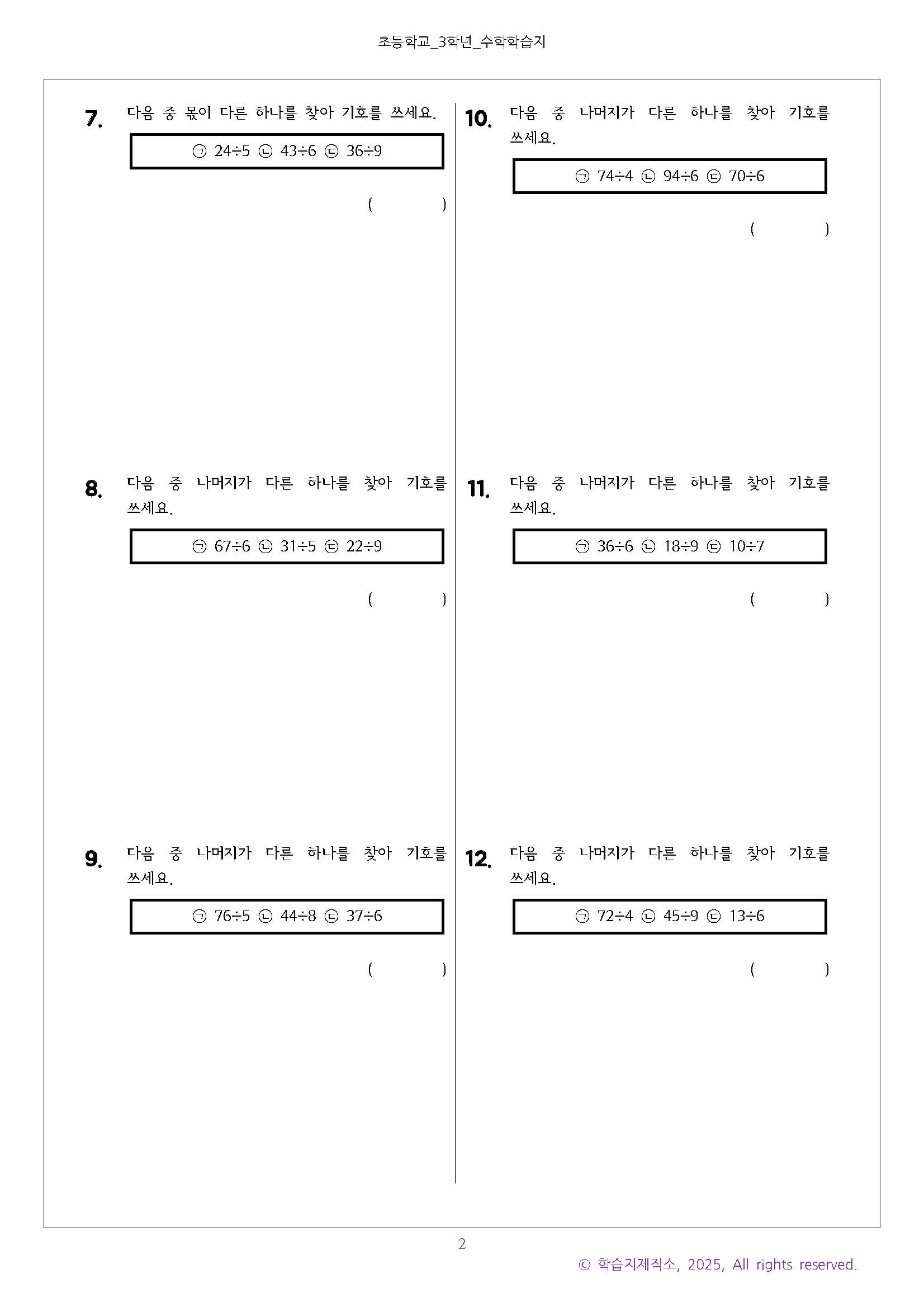 초등학교_3학년_수학학습지

7. 다음 중 몫이 다른 하나를 찾아 기호를 쓰세요.

㉠ $24 \div 5$ ㉡ $43 \div 6$ ㉢ $36 \div 9$

( )

8. 다음 중 나머지가 다른 하나를 찾아 기호를 쓰세요.

㉠ $67 \div 6$ ㉡ $31 \div 5$ ㉢ $22 \div 9$

( )

9. 다음 중 나머지가 다른 하나를 찾아 기호를 쓰세요.

㉠ $76 \div 5$ ㉡ $44 \div 8$ ㉢ $37 \div 6$

( )

10. 다음 중 나머지가 다른 하나를 찾아 기호를 쓰세요.

㉠ $74 \div 4$ ㉡ $94 \div 6$ ㉢ $70 \div 6$

( )

11. 다음 중 나머지가 다른 하나를 찾아 기호를 쓰세요.

㉠ $36 \div 6$ ㉡ $18 \div 9$ ㉢ $10 \div 7$

( )

12. 다음 중 나머지가 다른 하나를 찾아 기호를 쓰세요.

㉠ $72 \div 4$ ㉡ $45 \div 9$ ㉢ $13 \div 6$

( )

2

© 학습지제작소, 2025, All rights reserved.